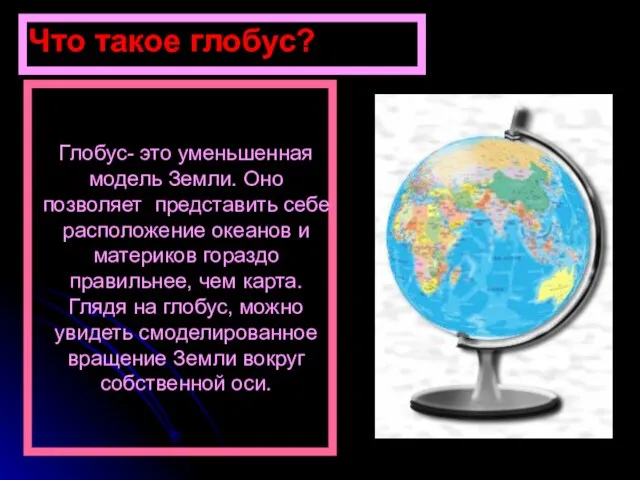 Что такое глобус?

Глобус- это уменьшенная модель Земли. Оно позволяет  представить себе расположение океанов и материков гораздо правильнее, чем карта. Глядя на глобус, можно увидеть смоделированное вращение Земли вокруг собственной оси.